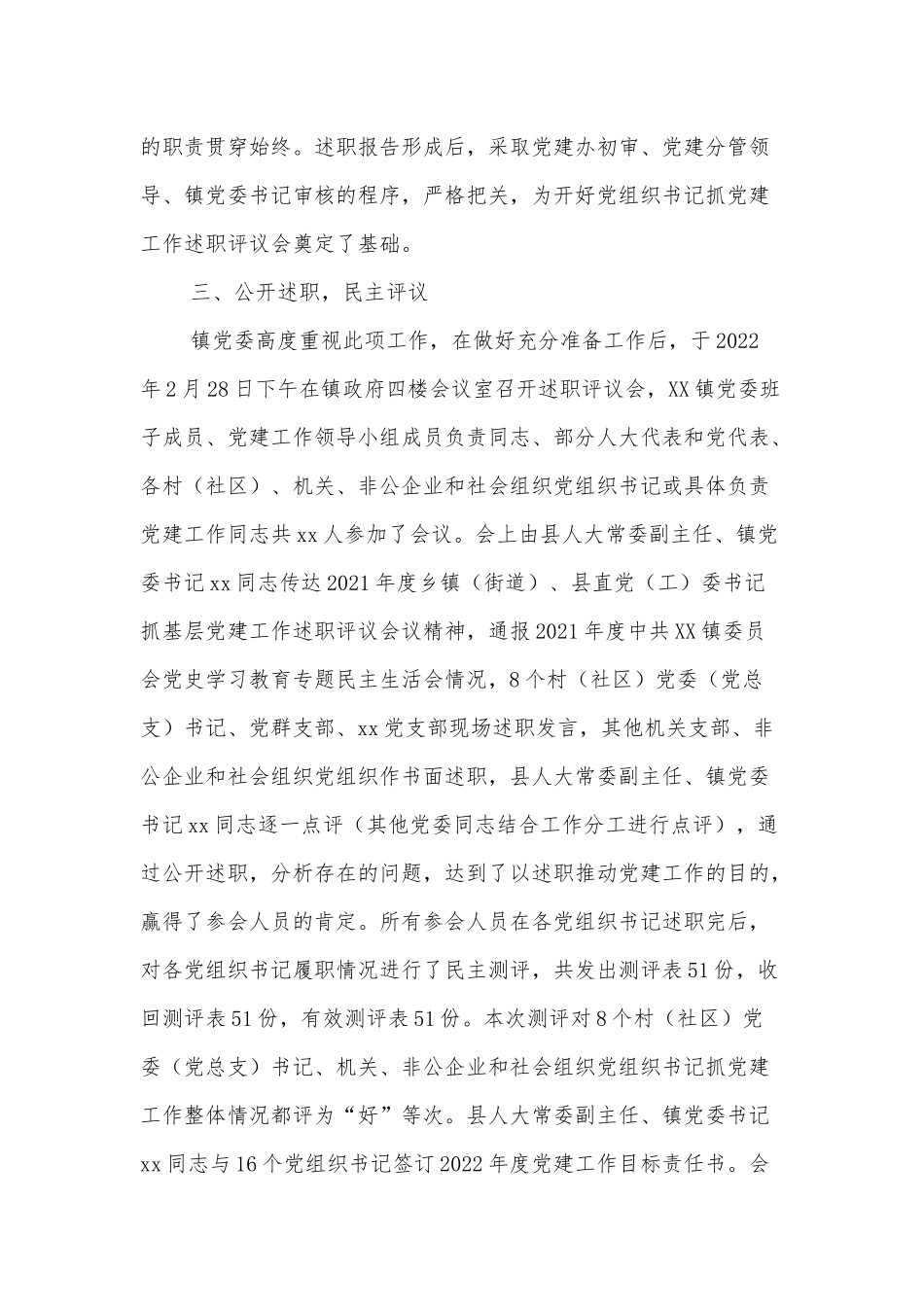 的职责贯穿始终。述职报告形成后，采取党建办初审、党建分管领导、镇党委书记审核的程序，严格把关，为开好党组织书记抓党建工作述职评议会奠定了基础。

三、公开述职，民主评议

镇党委高度重视此项工作，在做好充分准备工作后，于2022年2月28日下午在镇政府四楼会议室召开述职评议会，XX镇党委班子成员、党建工作领导小组成员负责同志、部分人大代表和党代表、各村（社区）、机关、非公企业和社会组织党组织书记或具体负责党建工作同志共xx人参加了会议。会上由县人大常委副主任、镇党委书记xx同志传达2021年度乡镇（街道）、县直党（工）委书记抓基层党建工作述职评议会议精神，通报2021年度中共XX镇委员会党史学习教育专题民主生活会情况，8个村（社区）党委（党总支）书记、党群支部、xx党支部现场述职发言，其他机关支部、非公企业和社会组织党组织作书面述职，县人大常委副主任、镇党委书记xx同志逐一点评（其他党委同志结合工作分工进行点评），通过公开述职，分析存在的问题，达到了以述职推动党建工作的目的，赢得了参会人员的肯定。所有参会人员在各党组织书记述职完后，对各党组织书记履职情况进行了民主测评，共发出测评表51份，收回测评表51份，有效测评表51份。本次测评对8个村（社区）党委（党总支）书记、机关、非公企业和社会组织党组织书记抓党建工作整体情况都评为“好”等次。县人大常委副主任、镇党委书记xx同志与16个党组织书记签订2022年度党建工作目标责任书。会